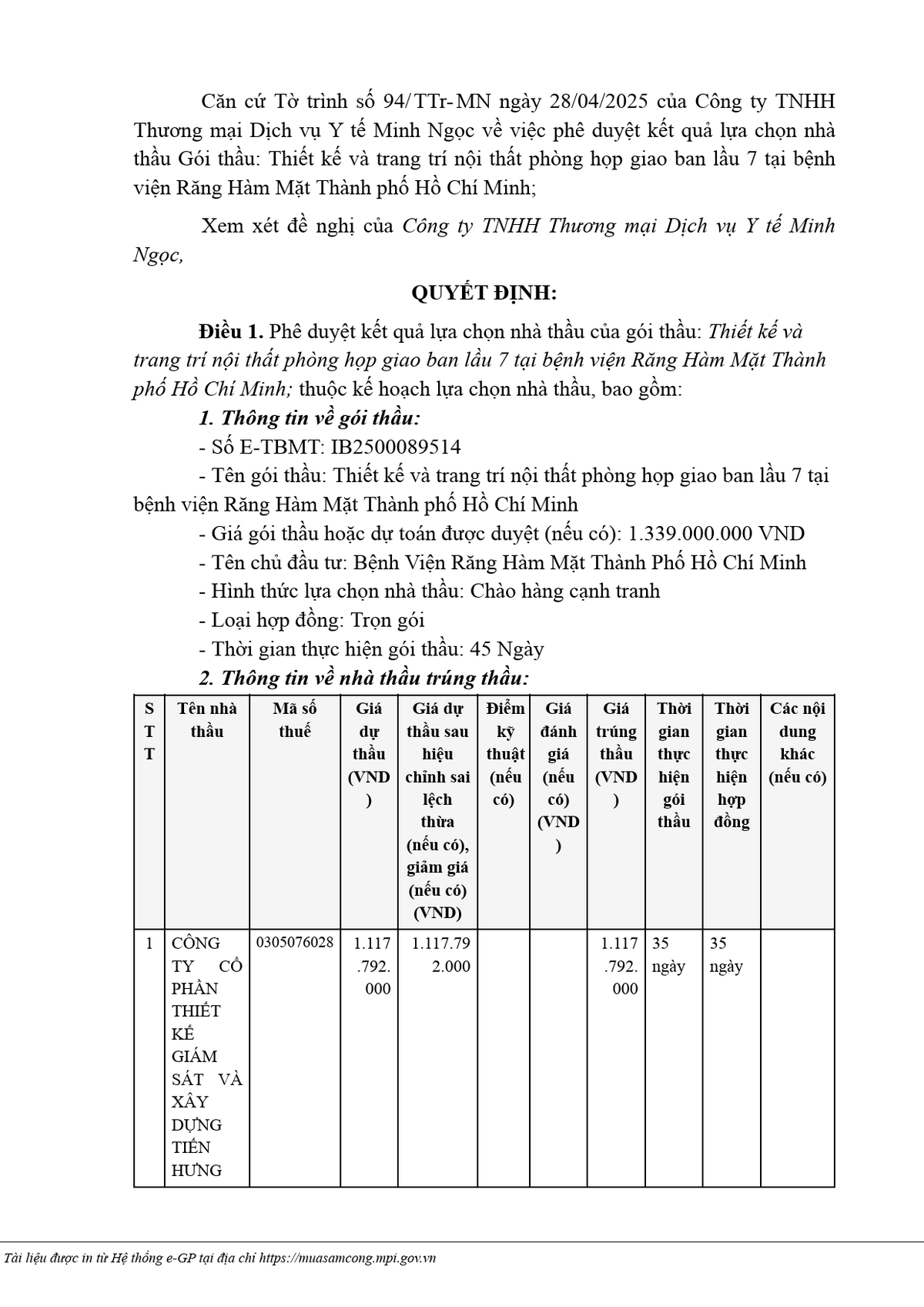 Căn cứ Tờ trình số 94/TTr-MN ngày 28/04/2025 của Công ty TNHH Thương mại Dịch vụ Y tế Minh Ngọc về việc phê duyệt kết quả lựa chọn nhà thầu Gói thầu: Thiết kế và trang trí nội thất phòng họp giao ban lầu 7 tại bệnh viện Răng Hàm Mặt Thành phố Hồ Chí Minh;

Xem xét đề nghị của Công ty TNHH Thương mại Dịch vụ Y tế Minh Ngọc,

QUYẾT ĐỊNH:

Điều 1. Phê duyệt kết quả lựa chọn nhà thầu của gói thầu: Thiết kế và trang trí nội thất phòng họp giao ban lầu 7 tại bệnh viện Răng Hàm Mặt Thành phố Hồ Chí Minh; thuộc kế hoạch lựa chọn nhà thầu, bao gồm:

1. Thông tin về gói thầu:

- Số E-TBMT: IB2500089514

- Tên gói thầu: Thiết kế và trang trí nội thất phòng họp giao ban lầu 7 tại bệnh viện Răng Hàm Mặt Thành phố Hồ Chí Minh

- Giá gói thầu hoặc dự toán được duyệt (nếu có): 1.339.000.000 VND

- Tên chủ đầu tư: Bệnh Viện Răng Hàm Mặt Thành Phố Hồ Chí Minh

- Hình thức lựa chọn nhà thầu: Chào hàng cạnh tranh

- Loại hợp đồng: Trọn gói

- Thời gian thực hiện gói thầu: 45 Ngày

2. Thông tin về nhà thầu trúng thầu:

| STT | Tên nhà thầu | Mã số thuế | Giá dự thầu (VND) | Giá dự thầu sau hiệu chỉnh sai lệch thừa (nếu có), giảm giá (nếu có) (VND) | Điểm kỹ thuật (nếu có) | Giá đánh giá (nếu có) (VND) | Giá trúng thầu (VND) | Thời gian thực hiện gói thầu | Thời gian thực hiện hợp đồng | Các nội dung khác (nếu có) |
|---|---|---|---|---|---|---|---|---|---|---|
| 1 | CÔNG TY CỔ PHẦN THIẾT KẾ GIÁM SÁT VÀ XÂY DỰNG TIẾN HƯNG | 0305076028 | 1.117.792.000 | 1.117.792.000 | | | 1.117.792.000 | 35 ngày | 35 ngày | |

Tài liệu được in từ Hệ thống e-GP tại địa chỉ https://muasamcong.mpi.gov.vn